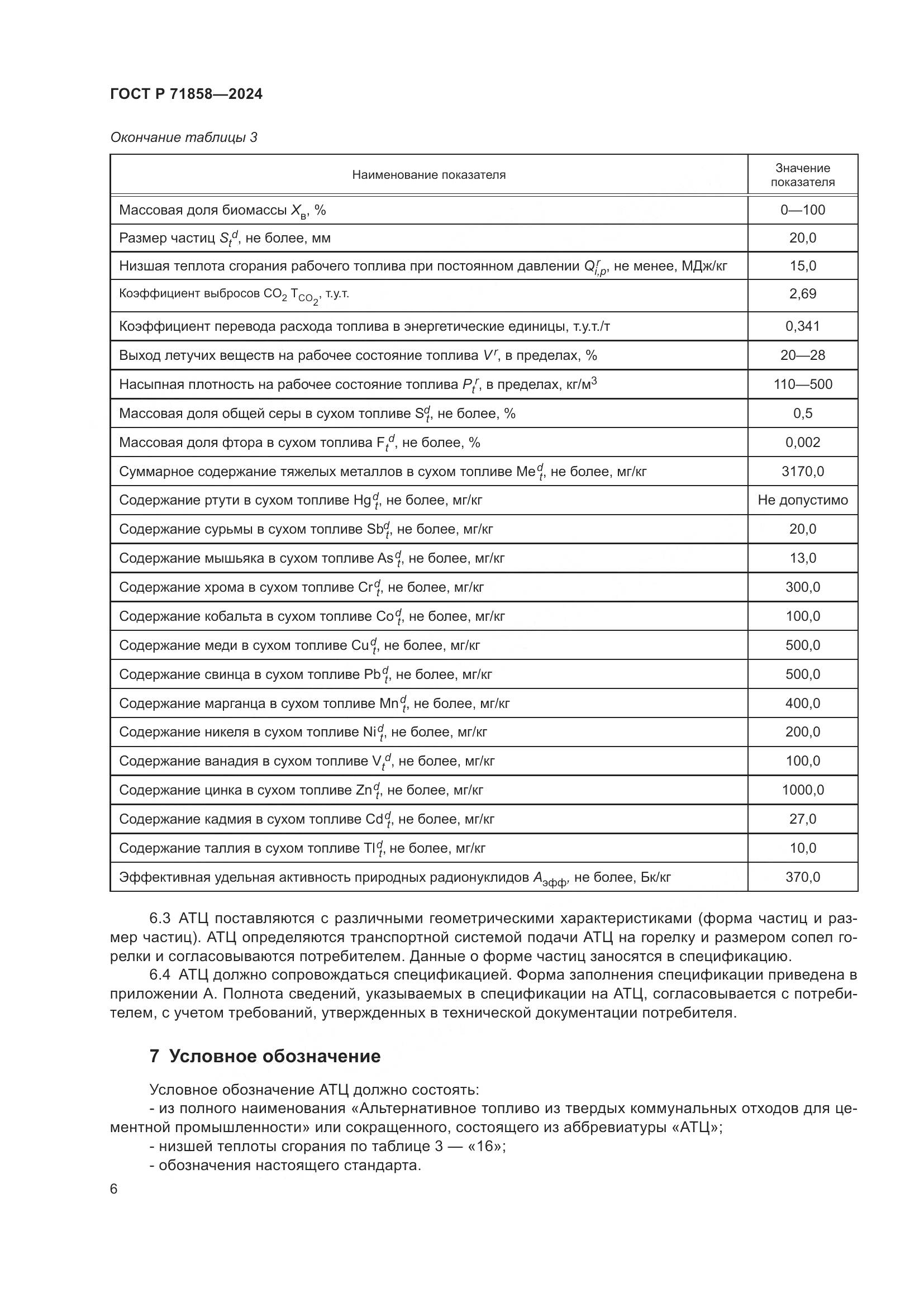 ГОСТ Р 71858—2024

Окончание таблицы 3

| Наименование показателя | Значение показателя |
|---|---|
| Массовая доля биомассы $X_в$, % | 0—100 |
| Размер частиц $S_t^d$, не более, мм | 20,0 |
| Низшая теплота сгорания рабочего топлива при постоянном давлении $Q_{i,p}^r$, не менее, МДж/кг | 15,0 |
| Коэффициент выбросов $CO_2$ $T_{CO_2}$, т.у.т. | 2,69 |
| Коэффициент перевода расхода топлива в энергетические единицы, т.у.т./т | 0,341 |
| Выход летучих веществ на рабочее состояние топлива $V^r$, в пределах, % | 20—28 |
| Насыпная плотность на рабочее состояние топлива $P_t^r$, в пределах, кг/м$^3$ | 110—500 |
| Массовая доля общей серы в сухом топливе $S_t^d$, не более, % | 0,5 |
| Массовая доля фтора в сухом топлива $F_t^d$, не более, % | 0,002 |
| Суммарное содержание тяжелых металлов в сухом топливе $Me_t^d$, не более, мг/кг | 3170,0 |
| Содержание ртути в сухом топливе $Hg_t^d$, не более, мг/кг | Не допустимо |
| Содержание сурьмы в сухом топливе $Sb_t^d$, не более, мг/кг | 20,0 |
| Содержание мышьяка в сухом топливе $As_t^d$, не более, мг/кг | 13,0 |
| Содержание хрома в сухом топливе $Cr_t^d$, не более, мг/кг | 300,0 |
| Содержание кобальта в сухом топливе $Co_t^d$, не более, мг/кг | 100,0 |
| Содержание меди в сухом топливе $Cu_t^d$, не более, мг/кг | 500,0 |
| Содержание свинца в сухом топливе $Pb_t^d$, не более, мг/кг | 500,0 |
| Содержание марганца в сухом топливе $Mn_t^d$, не более, мг/кг | 400,0 |
| Содержание никеля в сухом топливе $Ni_t^d$, не более, мг/кг | 200,0 |
| Содержание ванадия в сухом топливе $V_t^d$, не более, мг/кг | 100,0 |
| Содержание цинка в сухом топливе $Zn_t^d$, не более, мг/кг | 1000,0 |
| Содержание кадмия в сухом топливе $Cd_t^d$, не более, мг/кг | 27,0 |
| Содержание таллия в сухом топливе $Tl_t^d$, не более, мг/кг | 10,0 |
| Эффективная удельная активность природных радионуклидов $A_{эфф}$, не более, Бк/кг | 370,0 |

6.3 АТЦ поставляются с различными геометрическими характеристиками (форма частиц и размер частиц). АТЦ определяются транспортной системой подачи АТЦ на горелку и размером сопел горелки и согласовываются потребителем. Данные о форме частиц заносятся в спецификацию.

6.4 АТЦ должно сопровождаться спецификацией. Форма заполнения спецификации приведена в приложении А. Полнота сведений, указываемых в спецификации на АТЦ, согласовывается с потребителем, с учетом требований, утвержденных в технической документации потребителя.

7 Условное обозначение

Условное обозначение АТЦ должно состоять:
- из полного наименования «Альтернативное топливо из твердых коммунальных отходов для цементной промышленности» или сокращенного, состоящего из аббревиатуры «АТЦ»;
- низшей теплоты сгорания по таблице 3 — «16»;
- обозначения настоящего стандарта.

6